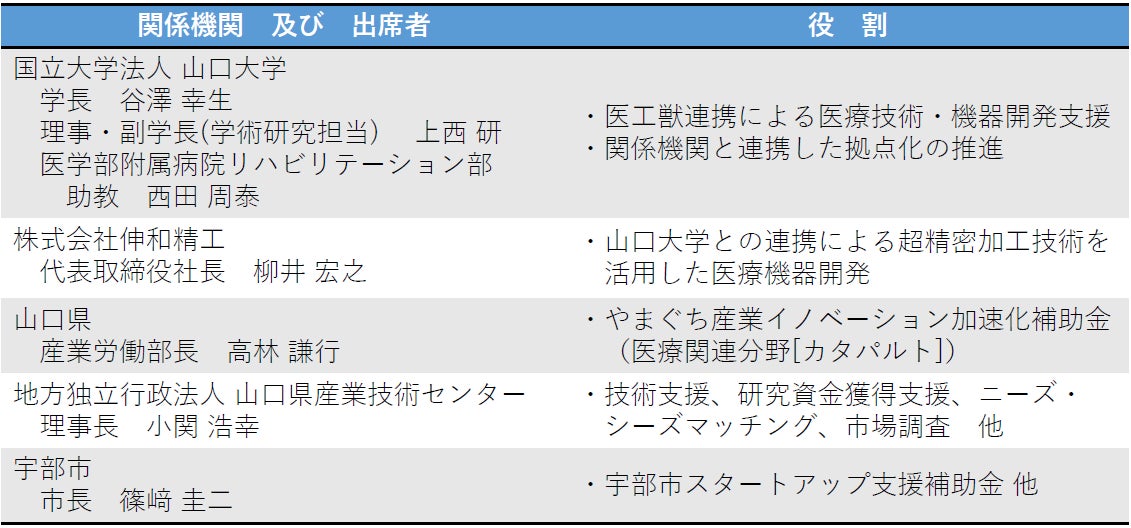 | 関係機関 及び 出席者 | 役 割 |
|---|---|
| 国立大学法人 山口大学 学長 谷澤 幸生 理事・副学長(学術研究担当) 上西 研 医学部附属病院リハビリテーション部 助教 西田 周泰 | ・医工獣連携による医療技術・機器開発支援 ・関係機関と連携した拠点化の推進 |
| 株式会社伸和精工 代表取締役社長 柳井 宏之 | ・山口大学との連携による超精密加工技術を活用した医療機器開発 |
| 山口県 産業労働部長 高林 謙行 | ・やまぐち産業イノベーション加速化補助金（医療関連分野[カタパルト]） |
| 地方独立行政法人 山口県産業技術センター 理事長 小関 浩幸 | ・技術支援、研究資金獲得支援、ニーズ・シーズマッチング、市場調査 他 |
| 宇部市 市長 篠﨑 圭二 | ・宇部市スタートアップ支援補助金 他 |